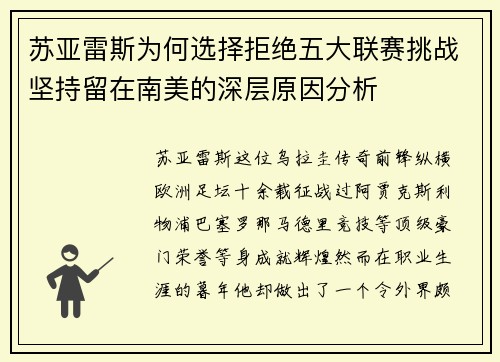 苏亚雷斯为何选择拒绝五大联赛挑战坚持留在南美的深层原因分析

苏亚雷斯这位乌拉圭传奇前锋纵横欧洲足坛十余载征战过阿贾克斯利物浦巴塞罗那马德里竞技等顶级豪门荣誉等身成就辉煌然而在职业生涯的暮年他却做出了一个令外界颇